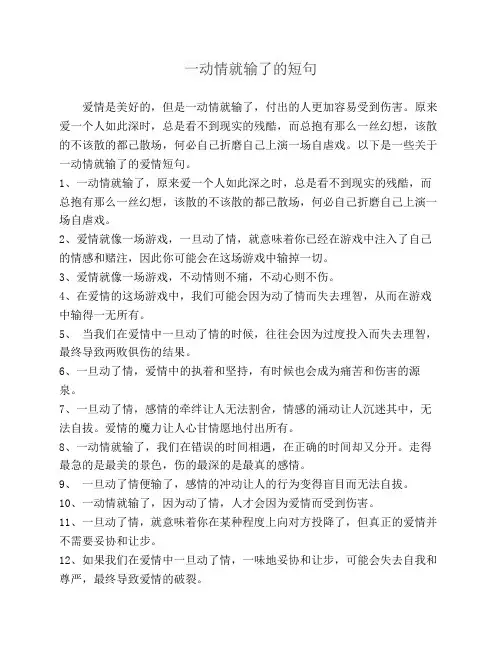 一动情就输了的短句

爱情是美好的，但是一动情就输了，付出的人更加容易受到伤害。原来爱一个人如此深时，总是看不到现实的残酷，而总抱有那么一丝幻想，该散的不该散的都已散场，何必自己折磨自己上演一场自虐戏。以下是一些关于一动情就输了的爱情短句。

1、一动情就输了，原来爱一个人如此深之时，总是看不到现实的残酷，而总抱有那么一丝幻想，该散的不该散的都已散场，何必自己折磨自己上演一场自虐戏。

2、爱情就像一场游戏，一旦动了情，就意味着你已经在游戏中注入了自己的情感和赌注，因此你可能会在这场游戏中输掉一切。

3、爱情就像一场游戏，不动情则不痛，不动心则不伤。

4、在爱情的这场游戏中，我们可能会因为动了情而失去理智，从而在游戏中输得一无所有。

5、 当我们在爱情中一旦动了情的时候，往往会因为过度投入而失去理智，最终导致两败俱伤的结果。

6、一旦动了情，爱情中的执着和坚持，有时候也会成为痛苦和伤害的源泉。

7、一旦动了情，感情的牵绊让人无法割舍，情感的涌动让人沉迷其中，无法自拔。爱情的魔力让人心甘情愿地付出所有。

8、一动情就输了，我们在错误的时间相遇，在正确的时间却又分开。走得最急的是最美的景色，伤的最深的是最真的感情。

9、 一旦动了情便输了，感情的冲动让人的行为变得盲目而无法自拔。

10、一动情就输了，因为动了情，人才会因为爱情而受到伤害。

11、一旦动了情，就意味着你在某种程度上向对方投降了，但真正的爱情并不需要妥协和让步。

12、如果我们在爱情中一旦动了情，一味地妥协和让步，可能会失去自我和尊严，最终导致爱情的破裂。